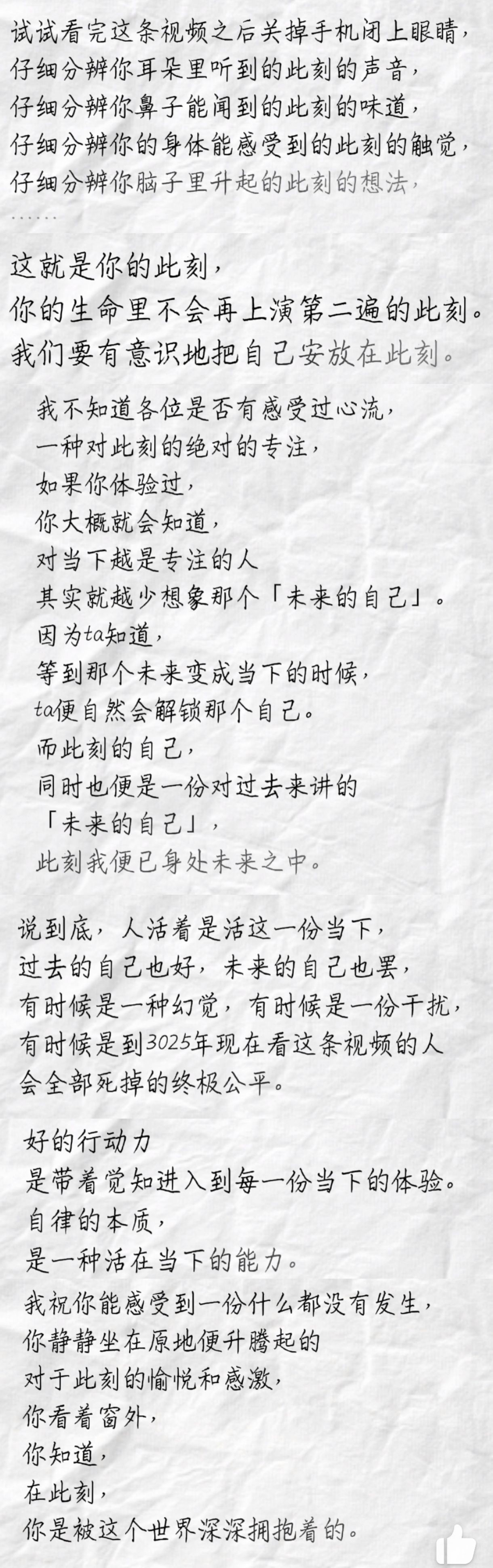 试试看完这条视频之后关掉手机闭上眼睛，
仔细分辨你耳朵里听到的此刻的声音，
仔细分辨你鼻子能闻到的此刻的味道，
仔细分辨你的身体能感受到的此刻的触觉，
仔细分辨你脑子里升起的此刻的想法，
……

这就是你的此刻，
你的生命里不会再上演第二遍的此刻。
我们要有意识地把自己安放在此刻。

我不知道各位是否有感受过心流，
一种对此刻的绝对的专注，
如果你体验过，
你大概就会知道，
对当下越是专注的人
其实就越少想象那个「未来的自己」。
因为ta知道，
等到那个未来变成当下的时候，
ta便自然会解锁那个自己。
而此刻的自己，
同时也便是一份对过去来讲的
「未来的自己」，
此刻我便已身处未来之中。

说到底，人活着是活这一份当下，
过去的自己也好，未来的自己也罢，
有时候是一种幻觉，有时候是一份干扰，
有时候是到3025年现在看这条视频的人
会全部死掉的终极公平。

好的行动力
是带着觉知进入到每一份当下的体验。
自律的本质，
是一种活在当下的能力。

我祝你能感受到一份什么都没有发生，
你静静坐在原地便升腾起的
对于此刻的愉悦和感激，
你看着窗外，
你知道，
在此刻，
你是被这个世界深深拥抱着的。